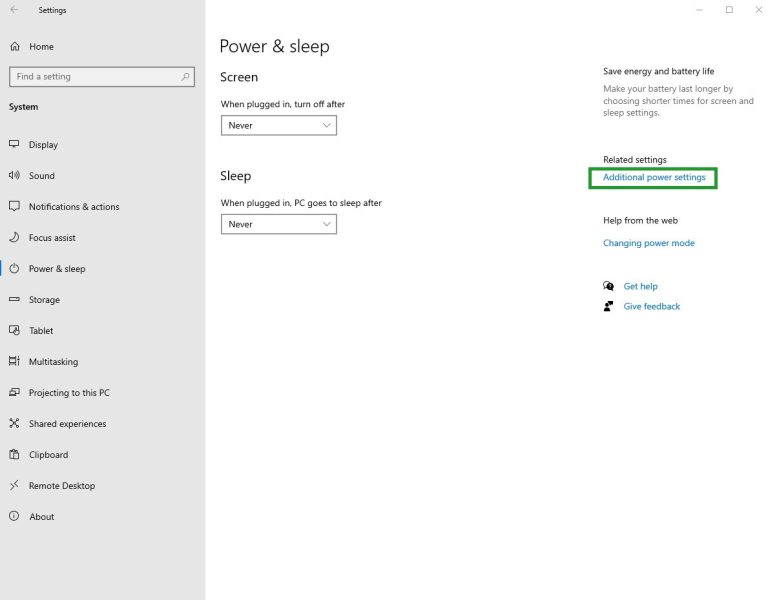 Settings

Home

Find a setting

System

Display

Sound

Notifications & actions

Focus assist

Power & sleep

Storage

Tablet

Multitasking

Projecting to this PC

Shared experiences

Clipboard

Remote Desktop

About

Power & sleep

Screen

When plugged in, turn off after

Never

Sleep

When plugged in, PC goes to sleep after

Never

Save energy and battery life

Make your battery last longer by choosing shorter times for screen and sleep settings.

Related settings

Additional power settings

Help from the web

Changing power mode

Get help

Give feedback